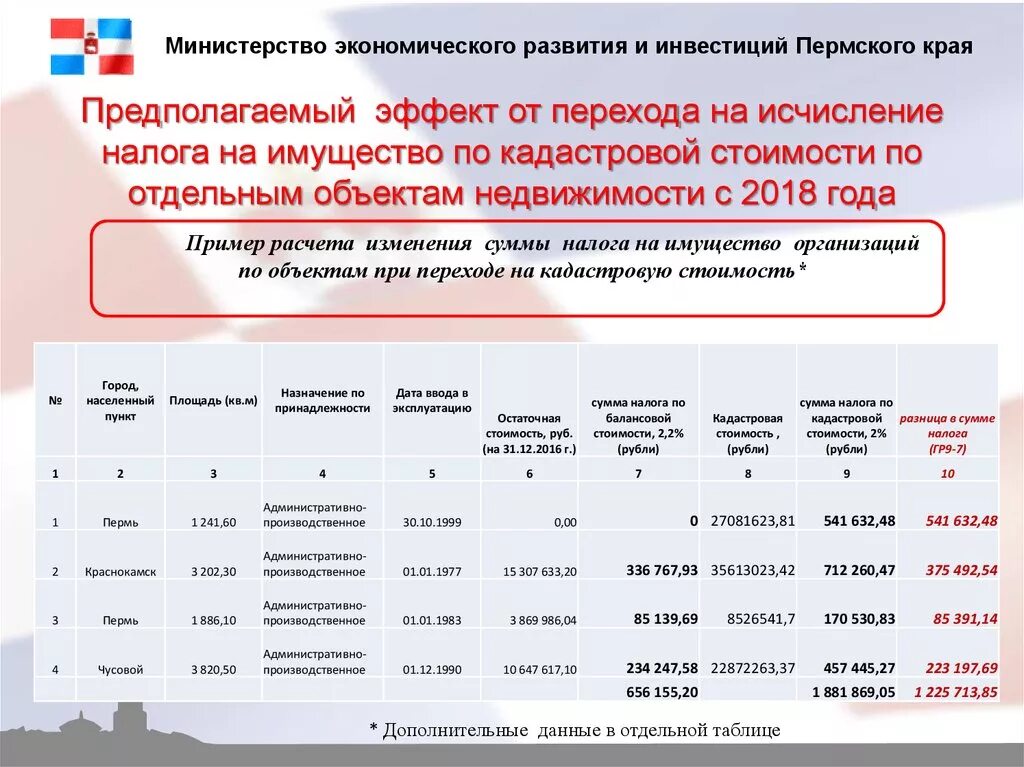 Министерство экономического развития и инвестиций Пермского края

Предполагаемый эффект от перехода на исчисление налога на имущество по кадастровой стоимости по отдельным объектам недвижимости с 2018 года

Пример расчета изменения суммы налога на имущество организаций по объектам при переходе на кадастровую стоимость*

| № | Город, населенный пункт | Площадь (кв.м) | Назначение по принадлежности | Дата ввода в эксплуатацию | Остаточная стоимость, руб. (на 31.12.2016 г.) | сумма налога по балансовой стоимости, 2,2% (рубли) | Кадастровая стоимость , (рубли) | сумма налога по кадастровой стоимости, 2% (рубли) | разница в сумме налога (ГР9-7) |
|---|---|---|---|---|---|---|---|---|---|
| 1 | 2 | 3 | 4 | 5 | 6 | 7 | 8 | 9 | 10 |
| 1 | Пермь | 1 241,60 | Административно-производственное | 30.10.1999 | 0,00 | 0 | 27081623,81 | 541 632,48 | 541 632,48 |
| 2 | Краснокамск | 3 202,30 | Административно-производственное | 01.01.1977 | 15 307 633,20 | 336 767,93 | 35613023,42 | 712 260,47 | 375 492,54 |
| 3 | Пермь | 1 886,10 | Административно-производственное | 01.01.1983 | 3 869 986,04 | 85 139,69 | 8526541,7 | 170 530,83 | 85 391,14 |
| 4 | Чусовой | 3 820,50 | Административно-производственное | 01.12.1990 | 10 647 617,10 | 234 247,58 | 22872263,37 | 457 445,27 | 223 197,69 |
| | | | | | | 656 155,20 | | 1 881 869,05 | 1 225 713,85 |

* Дополнительные данные в отдельной таблице